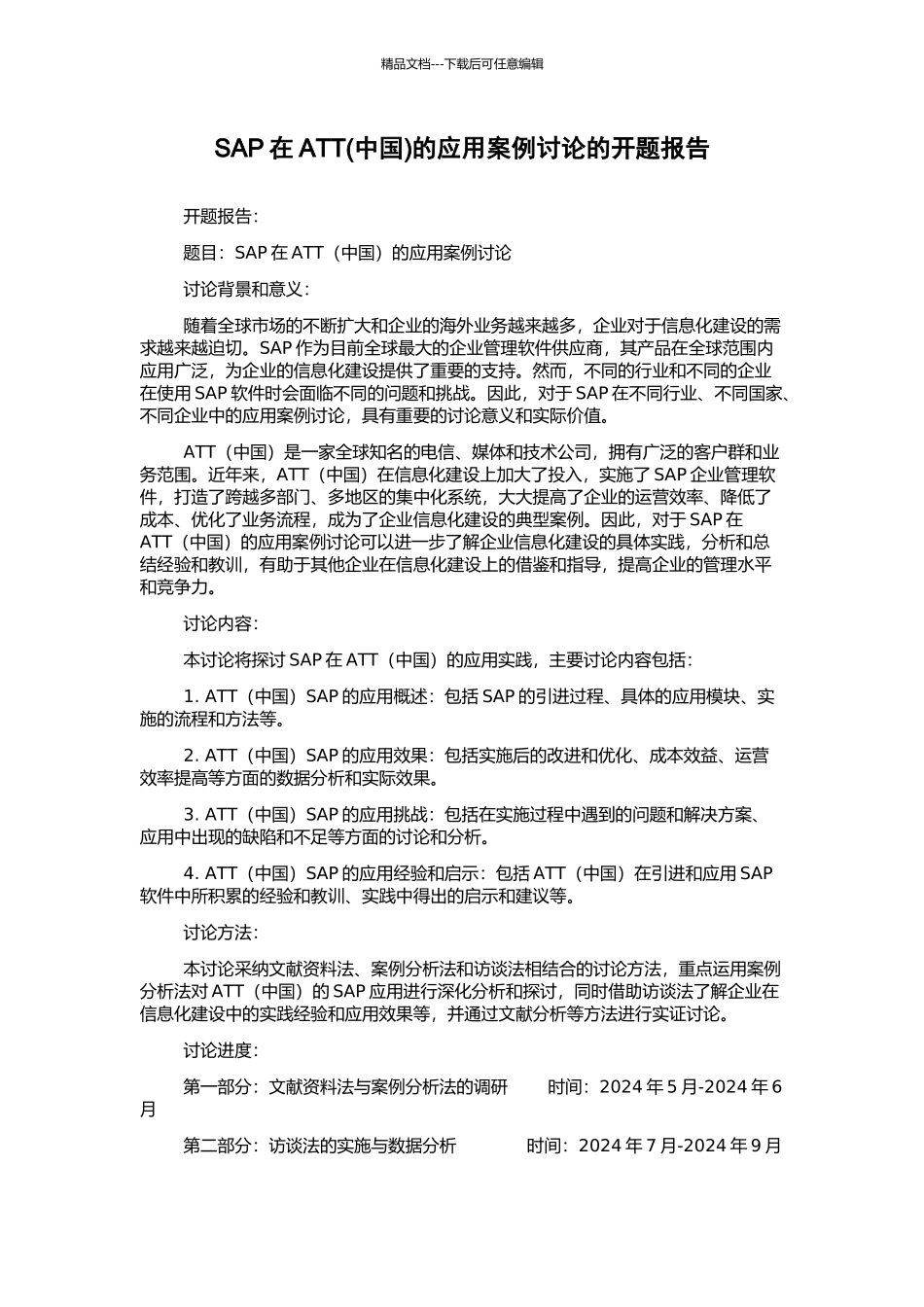 精品文档---下载后可任意编辑

SAP 在 ATT(中国)的应用案例讨论的开题报告

开题报告：

题目：SAP 在 ATT（中国）的应用案例讨论

讨论背景和意义：

随着全球市场的不断扩大和企业的海外业务越来越多，企业对于信息化建设的需求越来越迫切。SAP 作为目前全球最大的企业管理软件供应商，其产品在全球范围内应用广泛，为企业的信息化建设提供了重要的支持。然而，不同的行业和不同的企业在使用 SAP 软件时会面临不同的问题和挑战。因此，对于 SAP 在不同行业、不同国家、不同企业中的应用案例讨论，具有重要的讨论意义和实际价值。

ATT（中国）是一家全球知名的电信、媒体和技术公司，拥有广泛的客户群和业务范围。近年来，ATT（中国）在信息化建设上加大了投入，实施了 SAP 企业管理软件，打造了跨越多部门、多地区的集中化系统，大大提高了企业的运营效率、降低了成本、优化了业务流程，成为了企业信息化建设的典型案例。因此，对于 SAP 在 ATT（中国）的应用案例讨论可以进一步了解企业信息化建设的具体实践，分析和总结经验和教训，有助于其他企业在信息化建设上的借鉴和指导，提高企业的管理水平和竞争力。

讨论内容：

本讨论将探讨 SAP 在 ATT（中国）的应用实践，主要讨论内容包括：

1. ATT（中国）SAP 的应用概述：包括 SAP 的引进过程、具体的应用模块、实施的流程和方法等。

2. ATT（中国）SAP 的应用效果：包括实施后的改进和优化、成本效益、运营效率提高等方面的数据分析和实际效果。

3. ATT（中国）SAP 的应用挑战：包括在实施过程中遇到的问题和解决方案、应用中出现的缺陷和不足等方面的讨论和分析。

4. ATT（中国）SAP 的应用经验和启示：包括 ATT（中国）在引进和应用 SAP 软件中所积累的经验和教训、实践中得出的启示和建议等。

讨论方法：

本讨论采纳文献资料法、案例分析法和访谈法相结合的讨论方法，重点运用案例分析法对 ATT（中国）的 SAP 应用进行深化分析和探讨，同时借助访谈法了解企业在信息化建设中的实践经验和应用效果等，并通过文献分析等方法进行实证讨论。

讨论进度：

第一部分：文献资料法与案例分析法的调研　　时间：2024 年 5 月-2024 年 6 月

第二部分：访谈法的实施与数据分析　　时间：2024 年 7 月-2024 年 9 月